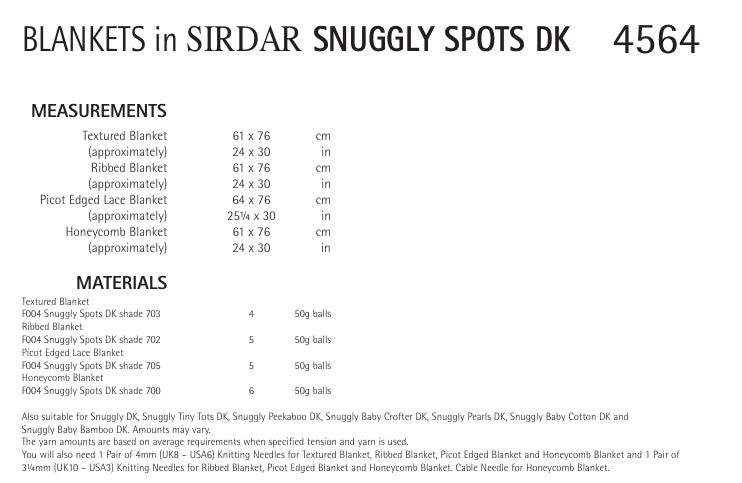 BLANKETS in SIRDAR SNUGGLY SPOTS DK 4564

MEASUREMENTS

| | | |
|---|---|---|
| Textured Blanket | 61 x 76 | cm |
| (approximately) | 24 x 30 | in |
| Ribbed Blanket | 61 x 76 | cm |
| (approximately) | 24 x 30 | in |
| Picot Edged Lace Blanket | 64 x 76 | cm |
| (approximately) | 25¼ x 30 | in |
| Honeycomb Blanket | 61 x 76 | cm |
| (approximately) | 24 x 30 | in |

MATERIALS

| | | |
|---|---|---|
| Textured Blanket | | |
| F004 Snuggly Spots DK shade 703 | 4 | 50g balls |
| Ribbed Blanket | | |
| F004 Snuggly Spots DK shade 702 | 5 | 50g balls |
| Picot Edged Lace Blanket | | |
| F004 Snuggly Spots DK shade 705 | 5 | 50g balls |
| Honeycomb Blanket | | |
| F004 Snuggly Spots DK shade 700 | 6 | 50g balls |

Also suitable for Snuggly DK, Snuggly Tiny Tots DK, Snuggly Peekaboo DK, Snuggly Baby Crofter DK, Snuggly Pearls DK, Snuggly Baby Cotton DK and Snuggly Baby Bamboo DK. Amounts may vary.
The yarn amounts are based on average requirements when specified tension and yarn is used.
You will also need 1 Pair of 4mm (UK8 – USA6) Knitting Needles for Textured Blanket, Ribbed Blanket, Picot Edged Blanket and Honeycomb Blanket and 1 Pair of 3¼mm (UK10 – USA3) Knitting Needles for Ribbed Blanket, Picot Edged Blanket and Honeycomb Blanket. Cable Needle for Honeycomb Blanket.